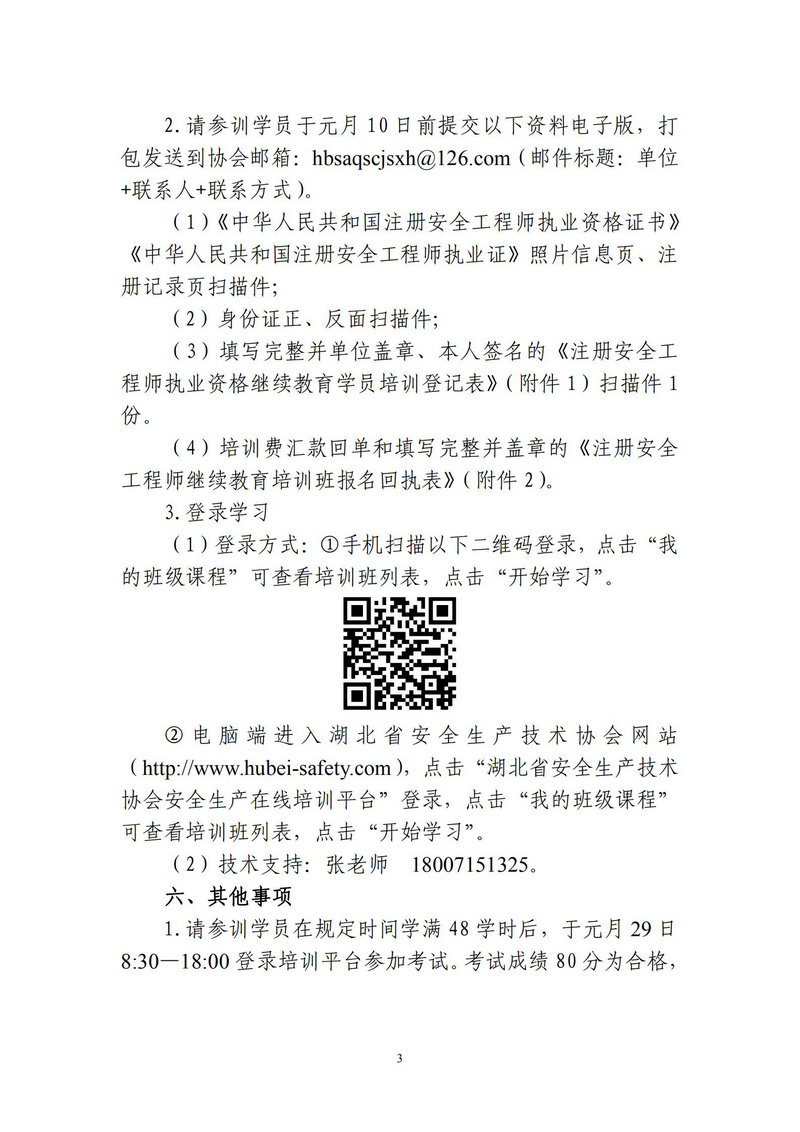 2.请参训学员于元月10日前提交以下资料电子版，打包发送到协会邮箱：hbsaqscjsxh@126.com（邮件标题：单位+联系人+联系方式）。

（1）《中华人民共和国注册安全工程师执业资格证书》《中华人民共和国注册安全工程师执业证》照片信息页、注册记录页扫描件；

（2）身份证正、反面扫描件；

（3）填写完整并单位盖章、本人签名的《注册安全工程师执业资格继续教育学员培训登记表》（附件1）扫描件1份。

（4）培训费汇款回单和填写完整并盖章的《注册安全工程师继续教育培训班报名回执表》（附件2）。

3.登录学习

（1）登录方式：①手机扫描以下二维码登录，点击“我的班级课程”可查看培训班列表，点击“开始学习”。

②电脑端进入湖北省安全生产技术协会网站（http://www.hubei-safety.com），点击“湖北省安全生产技术协会安全生产在线培训平台”登录，点击“我的班级课程”可查看培训班列表，点击“开始学习”。

（2）技术支持：张老师 18007151325。

六、其他事项

1.请参训学员在规定时间学满48学时后，于元月29日8:30—18:00登录培训平台参加考试。考试成绩80分为合格，

3